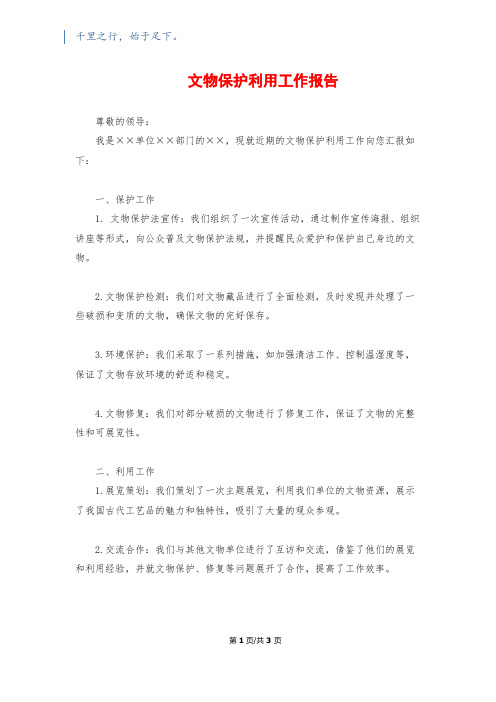 千里之行，始于足下。

文物保护利用工作报告

尊敬的领导：

我是××单位××部门的××，现就近期的文物保护利用工作向您汇报如下：

一、保护工作

1. 文物保护法宣传：我们组织了一次宣传活动，通过制作宣传海报、组织讲座等形式，向公众普及文物保护法规，并提醒民众爱护和保护自己身边的文物。

2. 文物保护检测：我们对文物藏品进行了全面检测，及时发现并处理了一些破损和变质的文物，确保文物的完好保存。

3. 环境保护：我们采取了一系列措施，如加强清洁工作、控制温湿度等，保证了文物存放环境的舒适和稳定。

4. 文物修复：我们对部分破损的文物进行了修复工作，保证了文物的完整性和可展览性。

二、利用工作

1. 展览策划：我们策划了一次主题展览，利用我们单位的文物资源，展示了我国古代工艺品的魅力和独特性，吸引了大量的观众参观。

2. 交流合作：我们与其他文物单位进行了互访和交流，借鉴了他们的展览和利用经验，并就文物保护、修复等问题展开了合作，提高了工作效率。

第 1 页/共 3 页